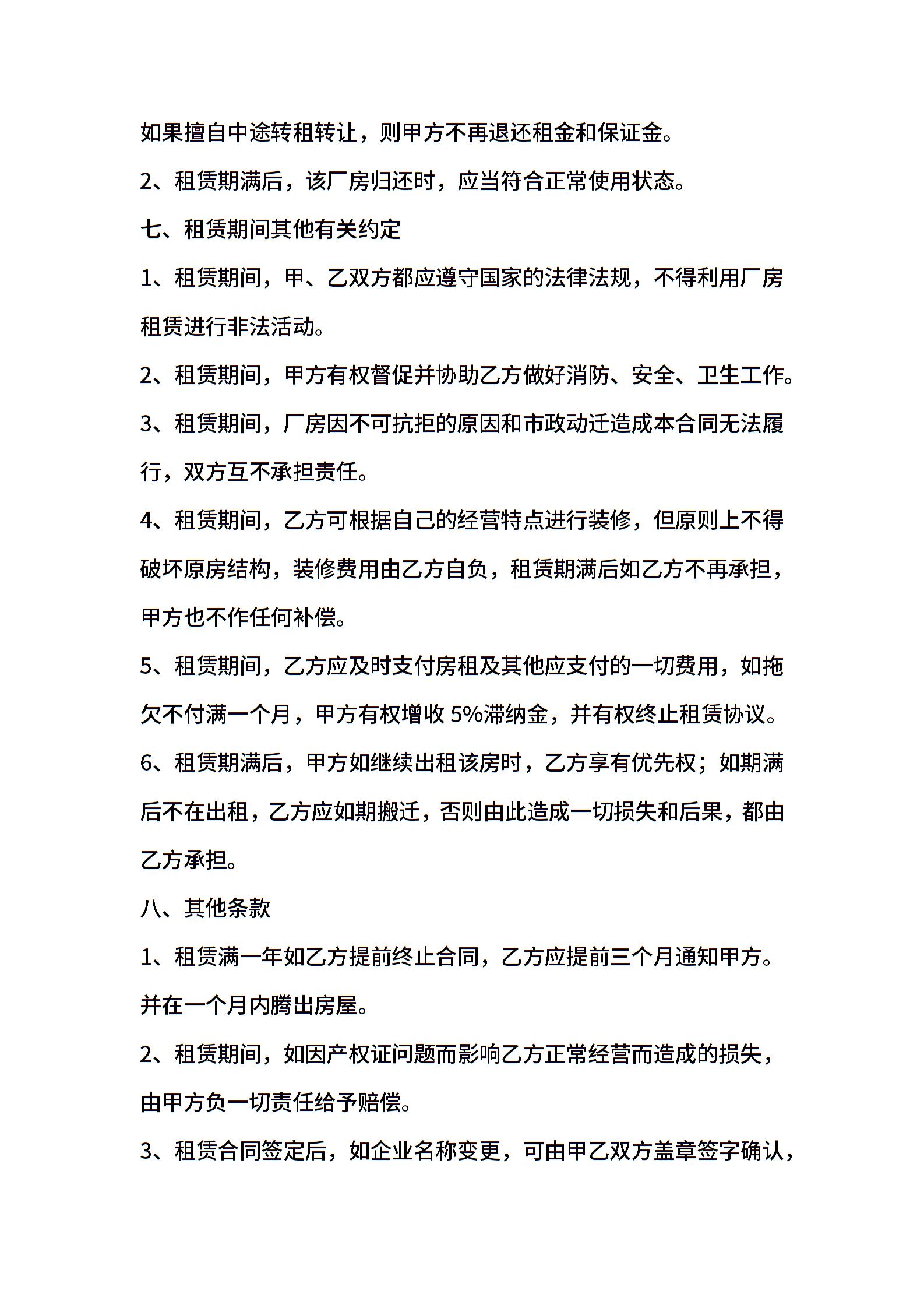 如果擅自中途转租转让，则甲方不再退还租金和保证金。

2、租赁期满后，该厂房归还时，应当符合正常使用状态。

七、租赁期间其他有关约定

1、租赁期间，甲、乙双方都应遵守国家的法律法规，不得利用厂房租赁进行非法活动。

2、租赁期间，甲方有权督促并协助乙方做好消防、安全、卫生工作。

3、租赁期间，厂房因不可抗拒的原因和市政动迁造成本合同无法履行，双方互不承担责任。

4、租赁期间，乙方可根据自己的经营特点进行装修，但原则上不得破坏原房结构，装修费用由乙方自负，租赁期满后如乙方不再承担，甲方也不作任何补偿。

5、租赁期间，乙方应及时支付房租及其他应支付的一切费用，如拖欠不付满一个月，甲方有权增收 5%滞纳金，并有权终止租赁协议。

6、租赁期满后，甲方如继续出租该房时，乙方享有优先权；如期满后不在出租，乙方应如期搬迁，否则由此造成一切损失和后果，都由乙方承担。

八、其他条款

1、租赁满一年如乙方提前终止合同，乙方应提前三个月通知甲方。并在一个月内腾出房屋。

2、租赁期间，如因产权证问题而影响乙方正常经营而造成的损失，由甲方负一切责任给予赔偿。

3、租赁合同签定后，如企业名称变更，可由甲乙双方盖章签字确认，